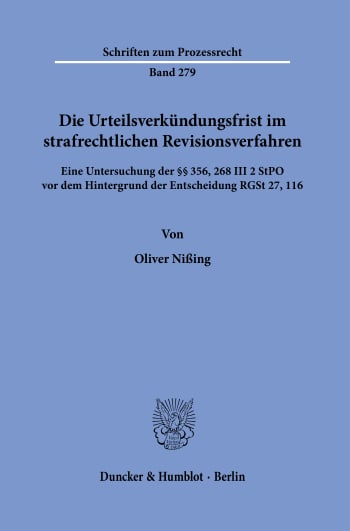 Schriften zum Prozessrecht

Band 279

Die Urteilsverkündungsfrist im strafrechtlichen Revisionsverfahren

Eine Untersuchung der §§ 356, 268 III 2 StPO vor dem Hintergrund der Entscheidung RGSt 27, 116

Von

Oliver Nißing

Duncker & Humblot · Berlin